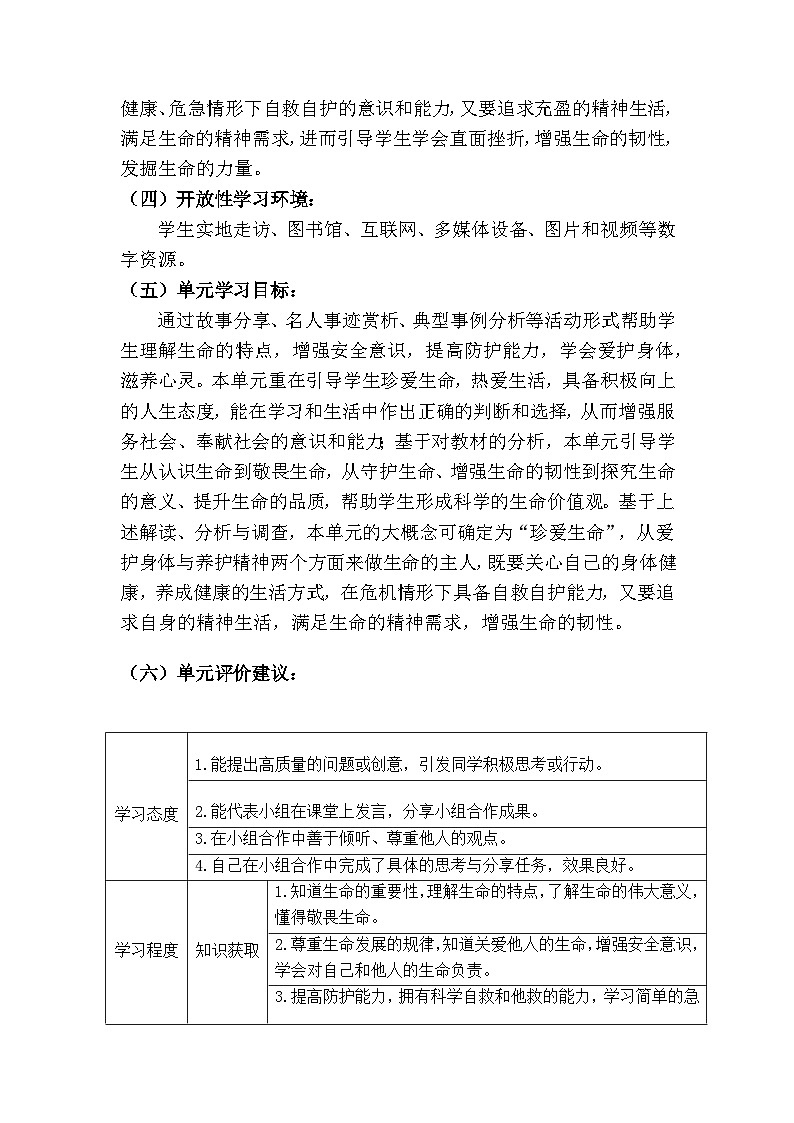 健康、危急情形下自救自护的意识和能力，又要追求充盈的精神生活，满足生命的精神需求，进而引导学生学会直面挫折，增强生命的韧性，发掘生命的力量。

（四）开放性学习环境：

学生实地走访、图书馆、互联网、多媒体设备、图片和视频等数字资源。

（五）单元学习目标：

通过故事分享、名人事迹赏析、典型事例分析等活动形式帮助学生理解生命的特点，增强安全意识，提高防护能力，学会爱护身体，滋养心灵。本单元重在引导学生珍爱生命，热爱生活，具备积极向上的人生态度，能在学习和生活中作出正确的判断和选择，从而增强服务社会、奉献社会的意识和能力；基于对教材的分析，本单元引导学生从认识生命到敬畏生命，从守护生命、增强生命的韧性到探究生命的意义、提升生命的品质，帮助学生形成科学的生命价值观。基于上述解读、分析与调查，本单元的大概念可确定为“珍爱生命”，从爱护身体与养护精神两个方面来做生命的主人，既要关心自己的身体健康，养成健康的生活方式，在危机情形下具备自救自护能力，又要追求自身的精神生活，满足生命的精神需求，增强生命的韧性。

（六）单元评价建议：

| 学习态度 | 1.能提出高质量的问题或创意，引发同学积极思考或行动。 | |
|---|---|---|
| | 2.能代表小组在课堂上发言，分享小组合作成果。 | |
| | 3.在小组合作中善于倾听、尊重他人的观点。 | |
| | 4.自己在小组合作中完成了具体的思考与分享任务，效果良好。 | |
| 学习程度 | 知识获取 | 1.知道生命的重要性，理解生命的特点，了解生命的伟大意义，懂得敬畏生命。 |
| | | 2.尊重生命发展的规律，知道关爱他人的生命，增强安全意识，学会对自己和他人的生命负责。 |
| | | 3.提高防护能力，拥有科学自救和他救的能力，学习简单的急 |